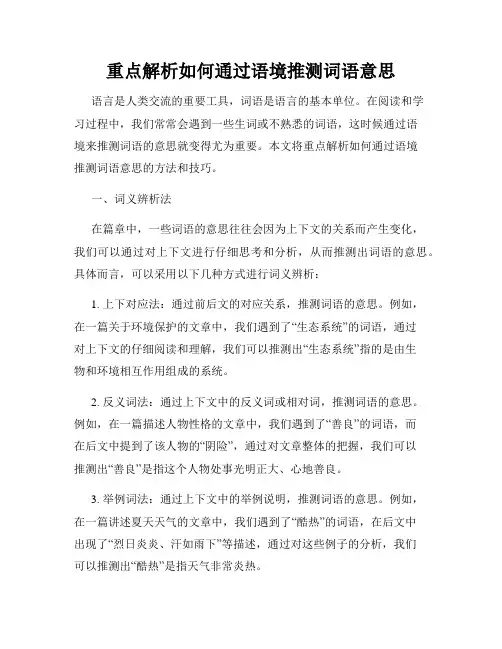 重点解析如何通过语境推测词语意思

语言是人类交流的重要工具，词语是语言的基本单位。在阅读和学习过程中，我们常常会遇到一些生词或不熟悉的词语，这时候通过语境来推测词语的意思就变得尤为重要。本文将重点解析如何通过语境推测词语意思的方法和技巧。

一、词义辨析法

在篇章中，一些词语的意思往往会因为上下文的关系而产生变化，我们可以通过对上下文进行仔细思考和分析，从而推测出词语的意思。具体而言，可以采用以下几种方式进行词义辨析：

1. 上下对应法：通过前后文的对应关系，推测词语的意思。例如，在一篇关于环境保护的文章中，我们遇到了“生态系统”的词语，通过对上下文的仔细阅读和理解，我们可以推测出“生态系统”指的是由生物和环境相互作用组成的系统。

2. 反义词法：通过上下文中的反义词或相对词，推测词语的意思。例如，在一篇描述人物性格的文章中，我们遇到了“善良”的词语，而在后文中提到了该人物的“阴险”，通过对文章整体的把握，我们可以推测出“善良”是指这个人物处事光明正大、心地善良。

3. 举例词法：通过上下文中的举例说明，推测词语的意思。例如，在一篇讲述夏天天气的文章中，我们遇到了“酷热”的词语，在后文中出现了“烈日炎炎、汗如雨下”等描述，通过对这些例子的分析，我们可以推测出“酷热”是指天气非常炎热。